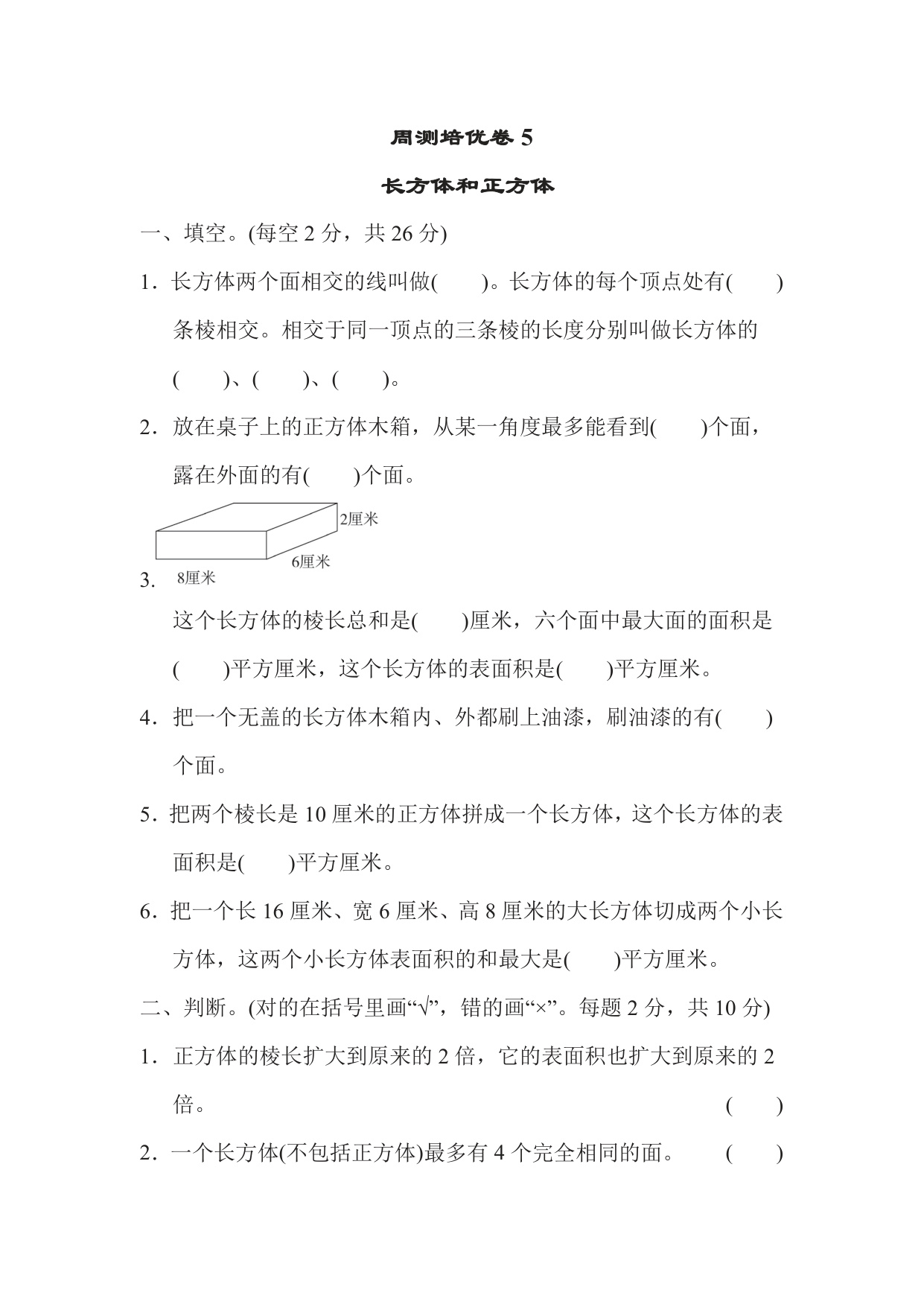 周测培优卷 5

长方体和正方体

一、填空。(每空 2 分，共 26 分)

1. 长方体两个面相交的线叫做(　　)。长方体的每个顶点处有(　　)条棱相交。相交于同一顶点的三条棱的长度分别叫做长方体的(　　)、(　　)、(　　)。

2. 放在桌子上的正方体木箱，从某一角度最多能看到(　　)个面，露在外面的有(　　)个面。

2厘米
6厘米
8厘米
3.

这个长方体的棱长总和是(　　)厘米，六个面中最大面的面积是(　　)平方厘米，这个长方体的表面积是(　　)平方厘米。

4. 把一个无盖的长方体木箱内、外都刷上油漆，刷油漆的有(　　)个面。

5. 把两个棱长是 10 厘米的正方体拼成一个长方体，这个长方体的表面积是(　　)平方厘米。

6. 把一个长 16 厘米、宽 6 厘米、高 8 厘米的大长方体切成两个小长方体，这两个小长方体表面积的和最大是(　　)平方厘米。

二、判断。(对的在括号里画“√”，错的画“×”。每题 2 分，共 10 分)

1. 正方体的棱长扩大到原来的 2 倍，它的表面积也扩大到原来的 2 倍。　(　　)

2. 一个长方体(不包括正方体)最多有 4 个完全相同的面。　(　　)